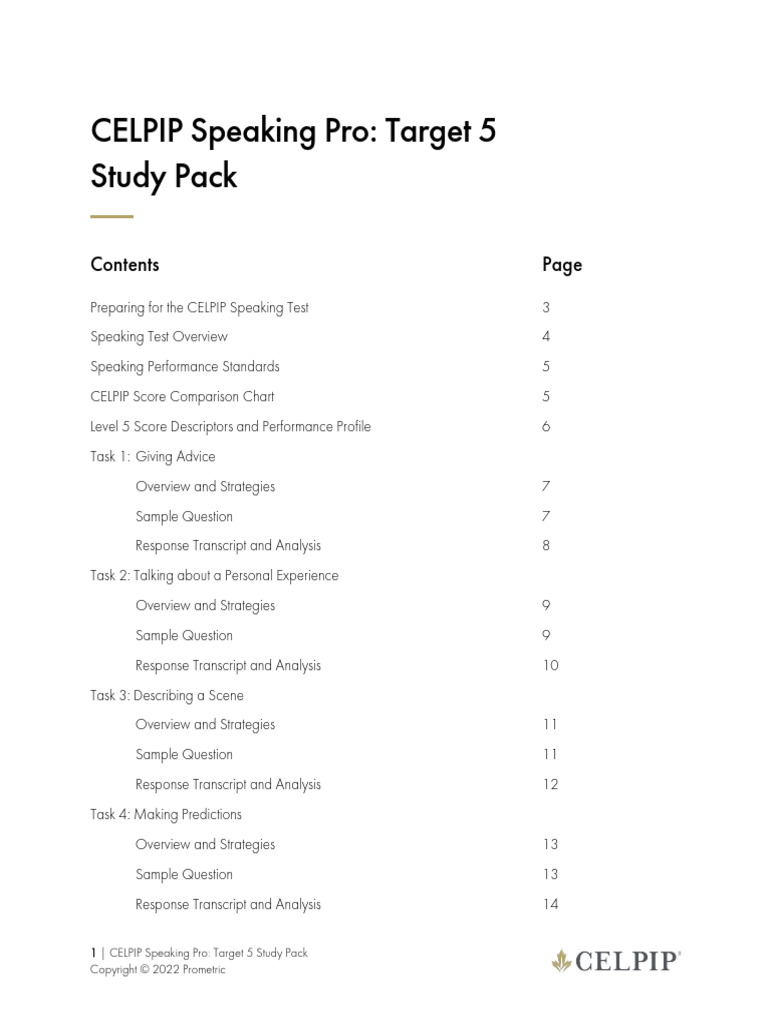 CELPIP Speaking Pro: Target 5 Study Pack

| Contents | Page |
|---|---|
| Preparing for the CELPIP Speaking Test | 3 |
| Speaking Test Overview | 4 |
| Speaking Performance Standards | 5 |
| CELPIP Score Comparison Chart | 5 |
| Level 5 Score Descriptors and Performance Profile | 6 |
| Task 1: Giving Advice | |
| Overview and Strategies | 7 |
| Sample Question | 7 |
| Response Transcript and Analysis | 8 |
| Task 2: Talking about a Personal Experience | |
| Overview and Strategies | 9 |
| Sample Question | 9 |
| Response Transcript and Analysis | 10 |
| Task 3: Describing a Scene | |
| Overview and Strategies | 11 |
| Sample Question | 11 |
| Response Transcript and Analysis | 12 |
| Task 4: Making Predictions | |
| Overview and Strategies | 13 |
| Sample Question | 13 |
| Response Transcript and Analysis | 14 |

1 | CELPIP Speaking Pro: Target 5 Study Pack
Copyright © 2022 Prometric

CELPIP®